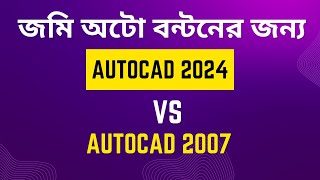 জমি অটো বন্টনের জন্য

AUTOCAD 2024

VS

AUTOCAD 2007